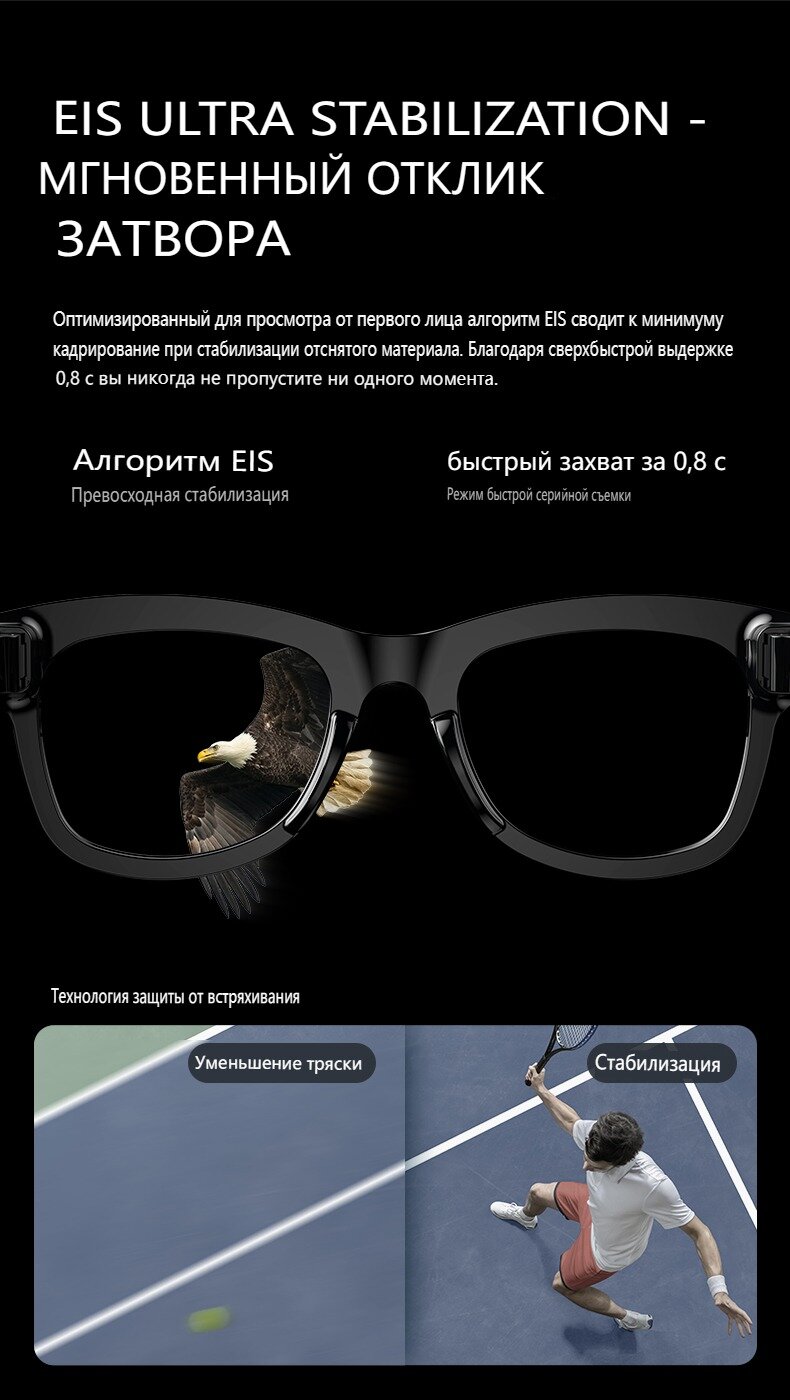 EIS ULTRA STABILIZATION - МГНОВЕННЫЙ ОТКЛИК ЗАТВОРА

Оптимизированный для просмотра от первого лица алгоритм EIS сводит к минимуму кадрирование при стабилизации отснятого материала. Благодаря сверхбыстрой выдержке 0,8 с вы никогда не пропустите ни одного момента.

Алгоритм EIS
Превосходная стабилизация

быстрый захват за 0,8 с
Режим быстрой серийной съемки

Технология защиты от встряхивания

Уменьшение тряски

Стабилизация